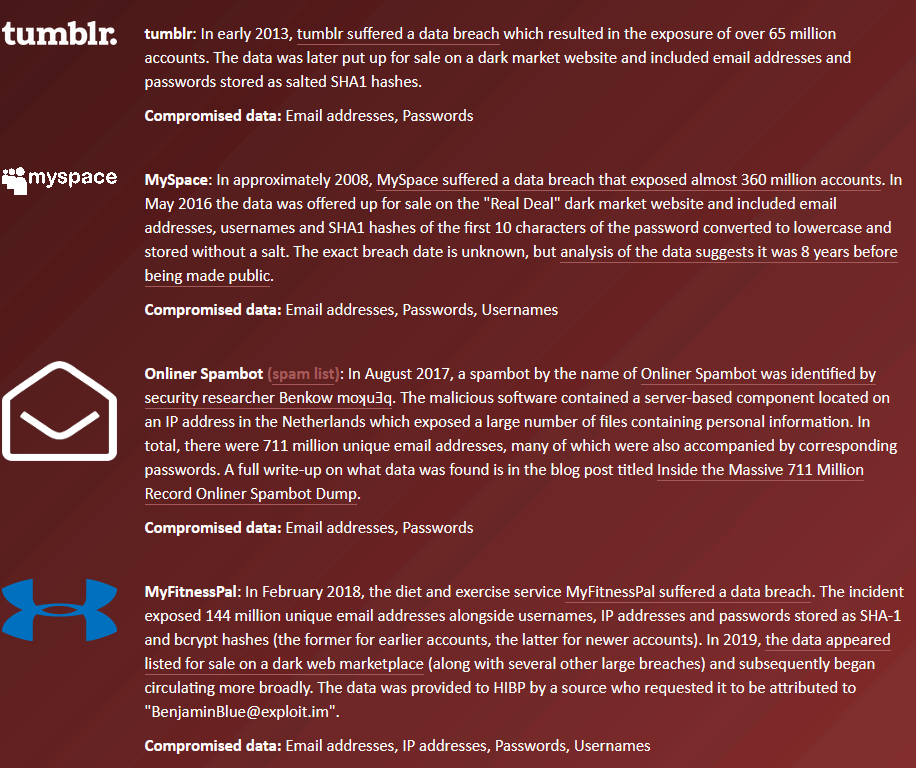 tumblr.

tumblr: In early 2013, tumblr suffered a data breach which resulted in the exposure of over 65 million accounts. The data was later put up for sale on a dark market website and included email addresses and passwords stored as salted SHA1 hashes.

Compromised data: Email addresses, Passwords

myspace

MySpace: In approximately 2008, MySpace suffered a data breach that exposed almost 360 million accounts. In May 2016 the data was offered up for sale on the "Real Deal" dark market website and included email addresses, usernames and SHA1 hashes of the first 10 characters of the password converted to lowercase and stored without a salt. The exact breach date is unknown, but analysis of the data suggests it was 8 years before being made public.

Compromised data: Email addresses, Passwords, Usernames

Onliner Spambot (spam list): In August 2017, a spambot by the name of Onliner Spambot was identified by security researcher Benkow moʞuƎq. The malicious software contained a server-based component located on an IP address in the Netherlands which exposed a large number of files containing personal information. In total, there were 711 million unique email addresses, many of which were also accompanied by corresponding passwords. A full write-up on what data was found is in the blog post titled Inside the Massive 711 Million Record Onliner Spambot Dump.

Compromised data: Email addresses, Passwords

MyFitnessPal: In February 2018, the diet and exercise service MyFitnessPal suffered a data breach. The incident exposed 144 million unique email addresses alongside usernames, IP addresses and passwords stored as SHA-1 and bcrypt hashes (the former for earlier accounts, the latter for newer accounts). In 2019, the data appeared listed for sale on a dark web marketplace (along with several other large breaches) and subsequently began circulating more broadly. The data was provided to HIBP by a source who requested it to be attributed to "BenjaminBlue@exploit.im".

Compromised data: Email addresses, IP addresses, Passwords, Usernames